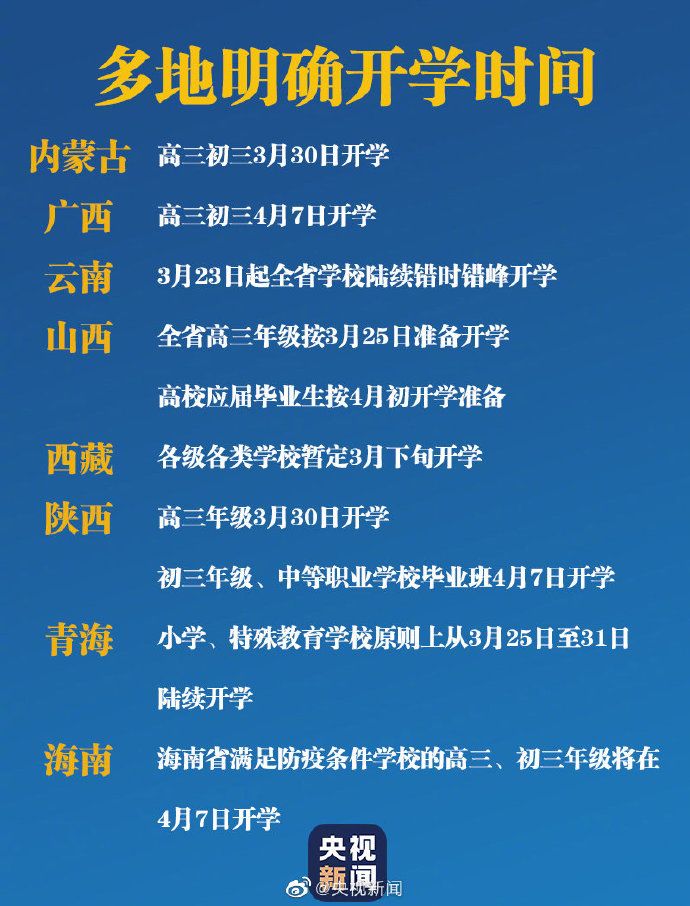 多地明确开学时间

内蒙古 高三初三3月30日开学

广西 高三初三4月7日开学

云南 3月23日起全省学校陆续错时错峰开学

山西 全省高三年级按3月25日准备开学

高校应届毕业生按4月初开学准备

西藏 各级各类学校暂定3月下旬开学

陕西 高三年级3月30日开学

初三年级、中等职业学校毕业班4月7日开学

青海 小学、特殊教育学校原则上从3月25日至31日陆续开学

海南 海南省满足防疫条件学校的高三、初三年级将在4月7日开学

央视新闻

@央视新闻